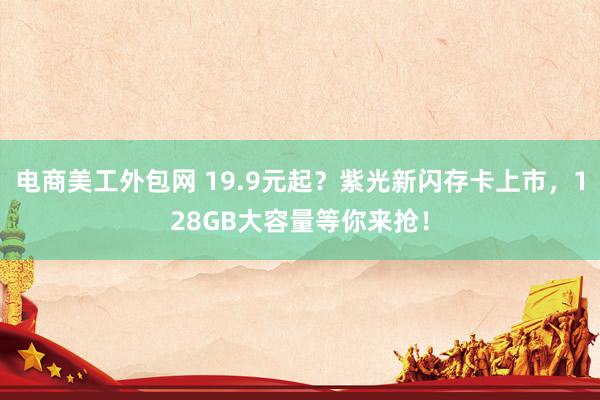 电商美工外包网 19.9元起？紫光新闪存卡上市，128GB大容量等你来抢！